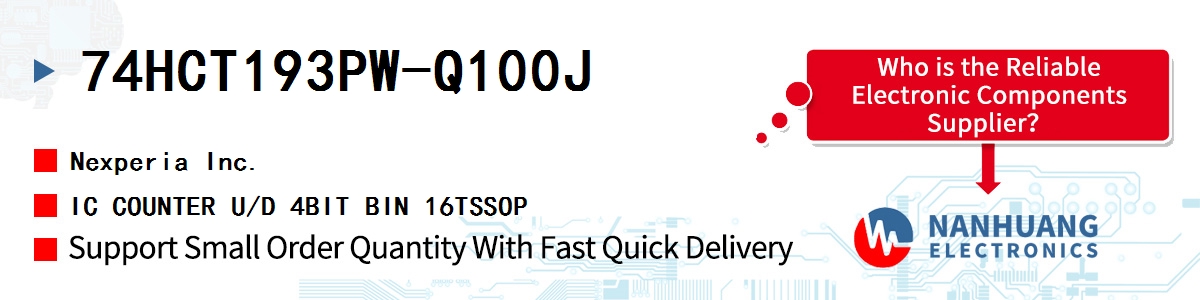 74HCT193PW-Q100J

Nexperia Inc.

IC COUNTER U/D 4BIT BIN 16TSSOP

Support Small Order Quantity With Fast Quick Delivery

Who is the Reliable Electronic Components Supplier?

NANHUANG ELECTRONICS